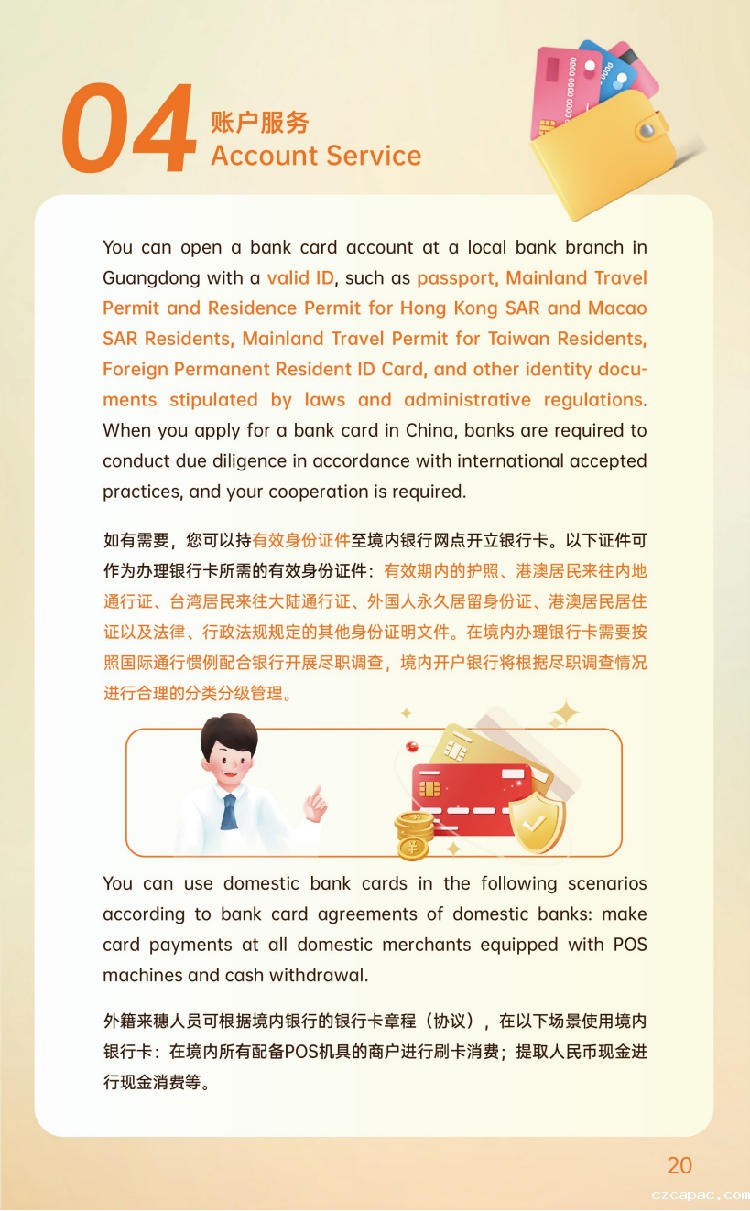 04 账户服务
Account Service

You can open a bank card account at a local bank branch in Guangdong with a valid ID, such as passport, Mainland Travel Permit and Residence Permit for Hong Kong SAR and Macao SAR Residents, Mainland Travel Permit for Taiwan Residents, Foreign Permanent Resident ID Card, and other identity documents stipulated by laws and administrative regulations. When you apply for a bank card in China, banks are required to conduct due diligence in accordance with international accepted practices, and your cooperation is required.

如有需要，您可以持有效身份证件至境内银行网点开立银行卡。以下证件可作为办理银行卡所需的有效身份证件：有效期内的护照、港澳居民来往内地通行证、台湾居民来往大陆通行证、外国人永久居留身份证、港澳居民居住证以及法律、行政法规规定的其他身份证明文件。在境内办理银行卡需要按照国际通行惯例配合银行开展尽职调查，境内开户银行将根据尽职调查情况进行合理的分类分级管理。

You can use domestic bank cards in the following scenarios according to bank card agreements of domestic banks: make card payments at all domestic merchants equipped with POS machines and cash withdrawal.

外籍来穗人员可根据境内银行的银行卡章程（协议），在以下场景使用境内银行卡：在境内所有配备POS机具的商户进行刷卡消费；提取人民币现金进行现金消费等。

20

czcapac.com